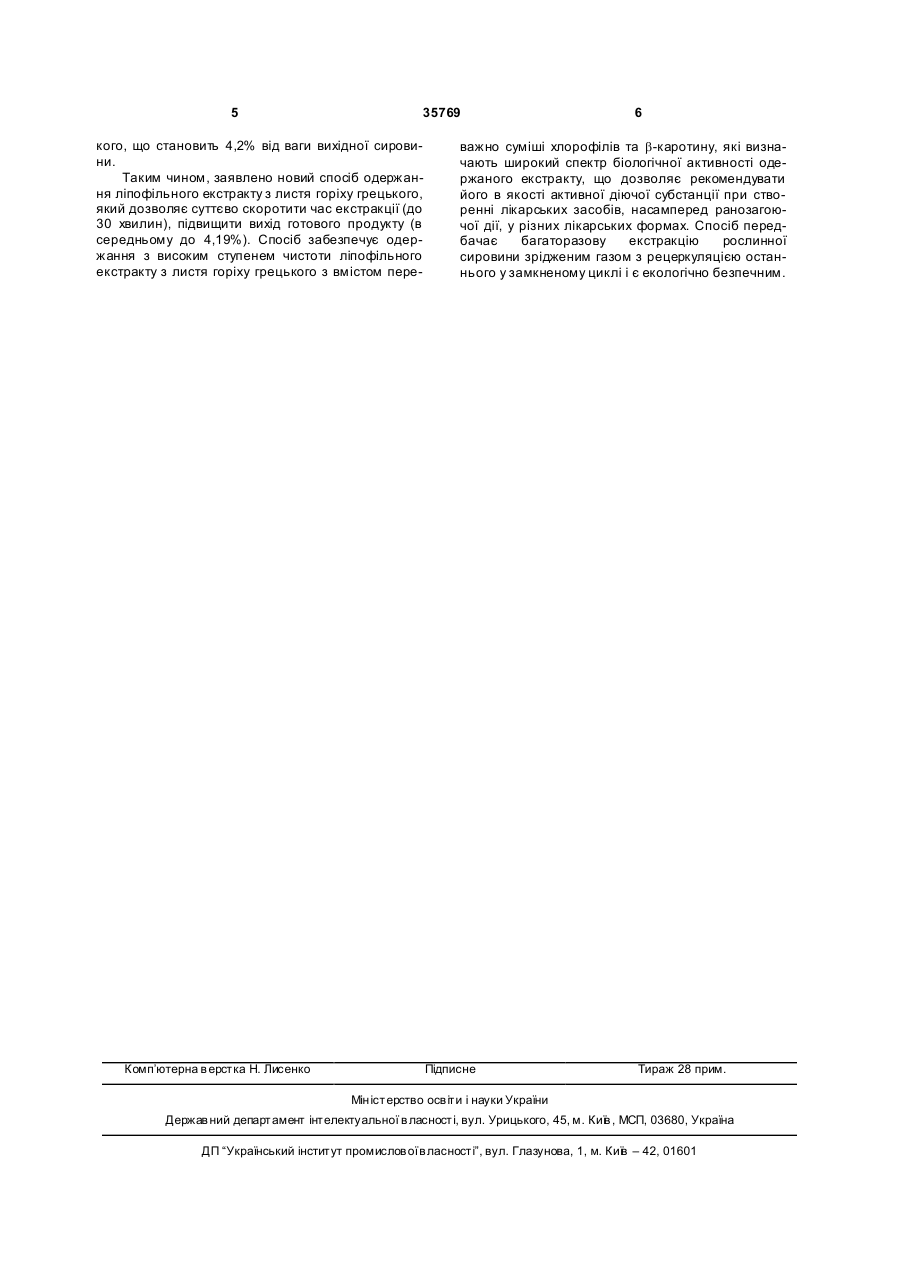 5 35769 6

кого, що становить 4,2% від ваги вихідної сировини.

Таким чином, заявлено новий спосіб одержання ліпофільного екстракту з листя горіху грецького, який дозволяє суттєво скоротити час екстракції (до 30 хвилин), підвищити вихід готового продукту (в середньому до 4,19%). Спосіб забезпечує одержання з високим ступенем чистоти ліпофільного екстракту з листя горіху грецького з вмістом переважно суміші хлорофілів та $\beta$-каротину, які визначають широкий спектр біологічної активності одержаного екстракту, що дозволяє рекомендувати його в якості активної діючої субстанції при створенні лікарських засобів, насамперед ранозагоючої дії, у різних лікарських формах. Спосіб передбачає багаторазову екстракцію рослинної сировини зрідженим газом з рецеркуляцією останнього у замкненому циклі і є екологічно безпечним.

Комп'ютерна верстка Н. Лисенко Підписне Тираж 28 прим.

Міністерство освіти і науки України

Державний департамент інтелектуальної власності, вул. Урицького, 45, м. Київ, МСП, 03680, Україна

ДП "Український інститут промислової власності", вул. Глазунова, 1, м. Київ – 42, 01601